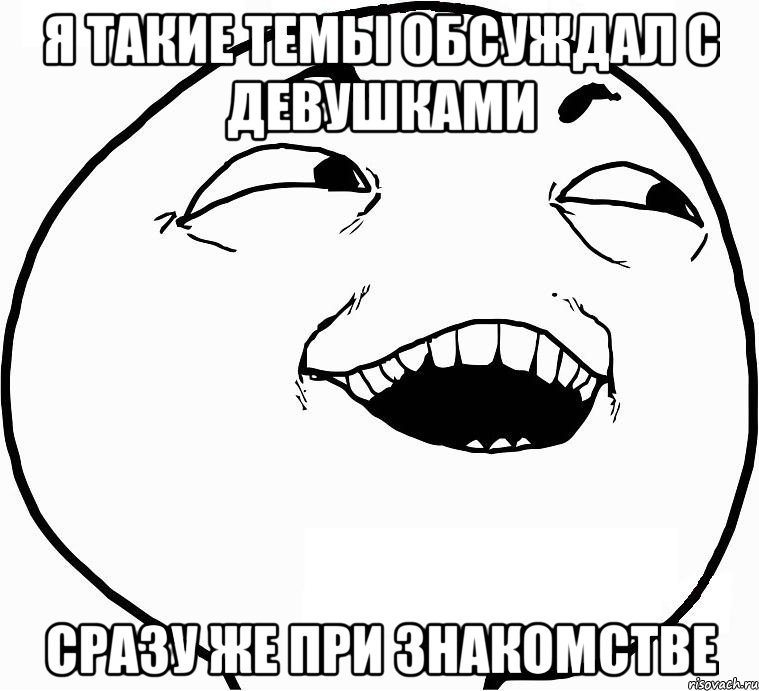 Я ТАКИЕ ТЕМЫ ОБСУЖДАЛ С ДЕВУШКАМИ

СРАЗУ ЖЕ ПРИ ЗНАКОМСТВЕ

risovach.ru